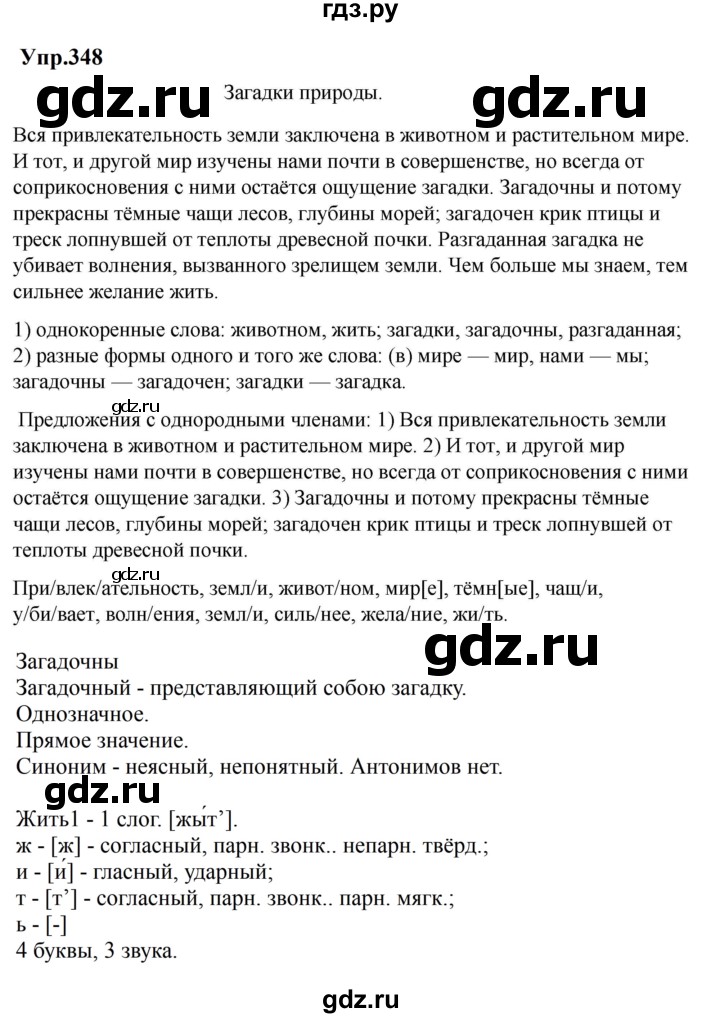 гдз.ру

Упр.348

gdz.ru Загадки природы. gdz.ru

Вся привлекательность земли заключена в животном и растительном мире. И тот, и другой мир изучены нами почти в совершенстве, но всегда от соприкосновения с ними остаётся ощущение загадки. Загадочны и потому прекрасны тёмные чащи лесов, глубины морей; загадочен крик птицы и треск лопнувшей от теплоты древесной почки. Разгаданная загадка не убивает волнения, вызванного зрелищем земли. Чем больше мы знаем, тем сильнее желание жить.

1) однокоренные слова: животном, жить; загадки, загадочны, разгаданная; 2) разные формы одного и того же слова: (в) мире — мир, нами — мы; загадочны — загадочен; загадки — загадка.

gdz.ru
Предложения с однородными членами: 1) Вся привлекательность земли заключена в животном и растительном мире. 2) И тот, и другой мир изучены нами почти в совершенстве, но всегда от соприкосновения с ними остаётся ощущение загадки. 3) Загадочны и потому прекрасны тёмные чащи лесов, глубины морей; загадочен крик птицы и треск лопнувшей от теплоты древесной почки.

gdz.ru
При/влек/ательность, земл/и, живот/ном, мир[е], тёмн[ые], чащ/и, у/би/вает, волн/ения, земл/и, силь/нее, жела/ние, жи/ть.

gdz.ru

Загадочны
Загадочный - представляющий собою загадку.
Однозначное.
Прямое значение.
Синоним - неясный, непонятный. Антонимов нет.

gdz.ru
Жить1 - 1 слог. [жы́т’].
ж - [ж] - согласный, парн. звонк.. непарн. твёрд.;
и - [ы́] - гласный, ударный;
т - [т’] - согласный, парн. звонк.. парн. мягк.;
ь - [-]
4 буквы, 3 звука.

gdz.ru